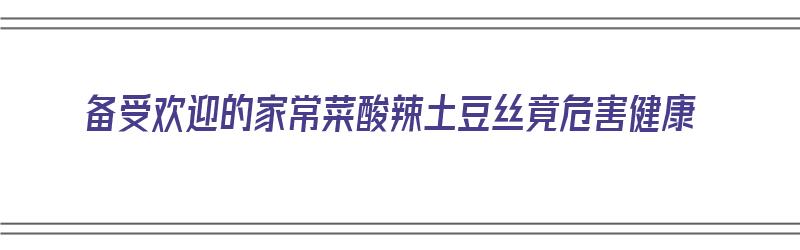 备受欢迎的家常菜酸辣土豆丝竟危害健康